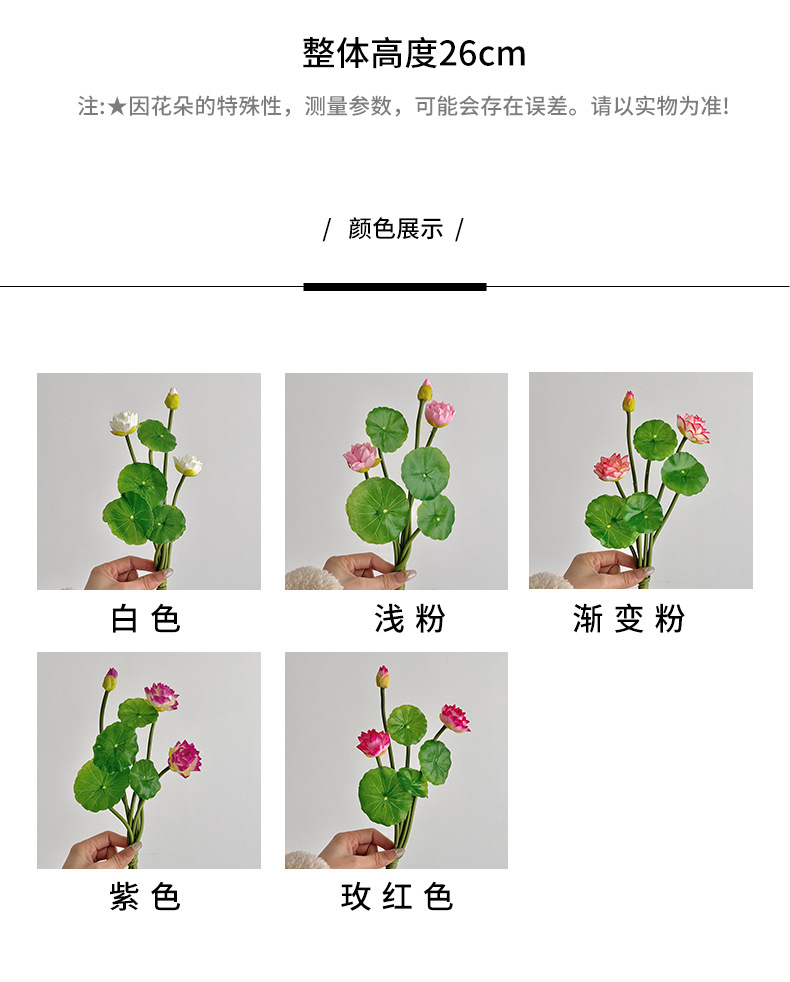 整体高度26cm

注:★因花朵的特殊性，测量参数，可能会存在误差。请以实物为准!

/ 颜色展示 /

白色

浅粉

渐变粉

紫色

玫红色